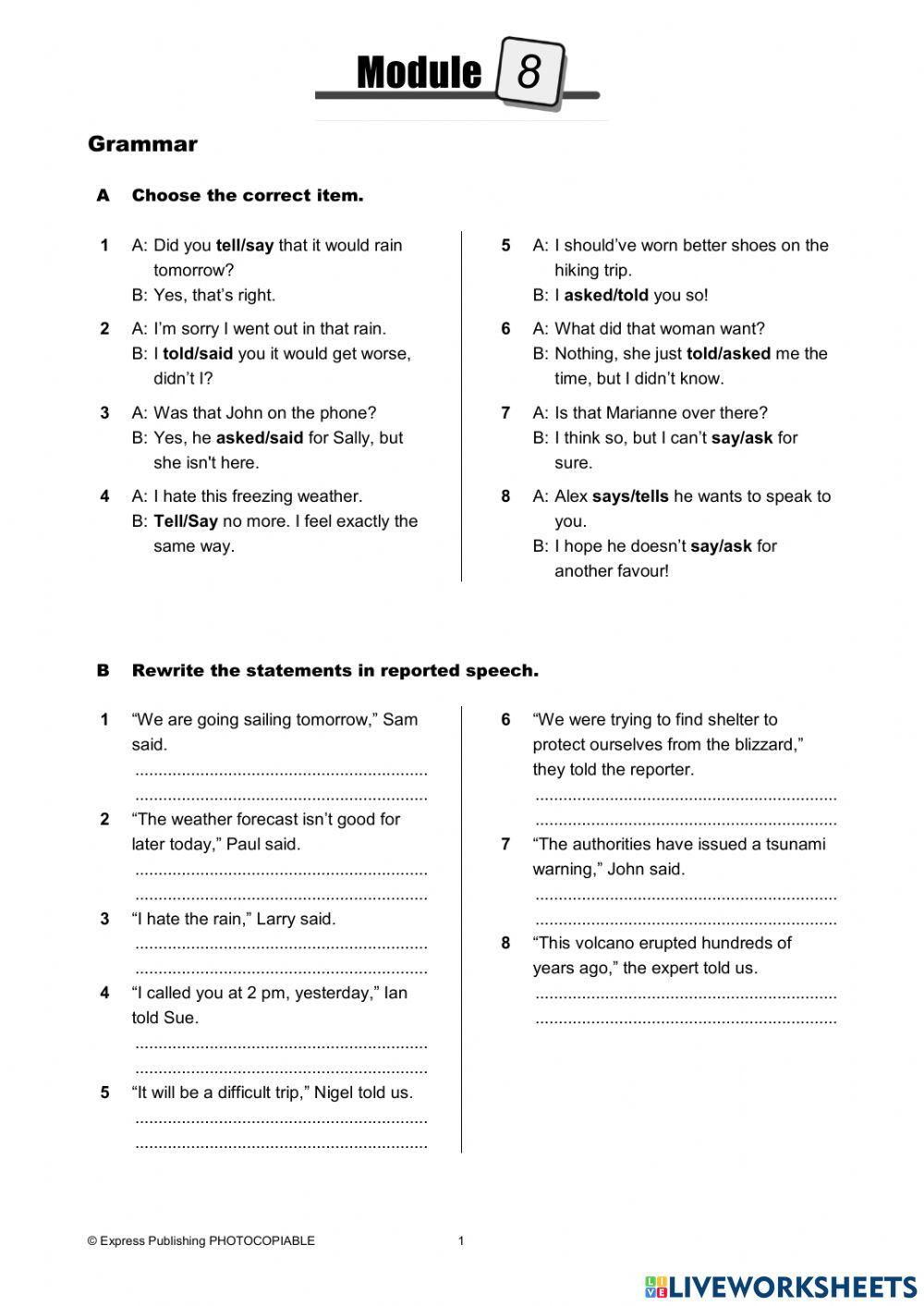 Module 8

Grammar

A Choose the correct item.

1 A: Did you tell/say that it would rain tomorrow?
B: Yes, that's right.

2 A: I'm sorry I went out in that rain.
B: I told/said you it would get worse, didn't I?

3 A: Was that John on the phone?
B: Yes, he asked/said for Sally, but she isn't here.

4 A: I hate this freezing weather.
B: Tell/Say no more. I feel exactly the same way.

5 A: I should've worn better shoes on the hiking trip.
B: I asked/told you so!

6 A: What did that woman want?
B: Nothing, she just told/asked me the time, but I didn't know.

7 A: Is that Marianne over there?
B: I think so, but I can't say/ask for sure.

8 A: Alex says/tells he wants to speak to you.
B: I hope he doesn't say/ask for another favour!

B Rewrite the statements in reported speech.

1 "We are going sailing tomorrow," Sam said.
...............................................................
...............................................................

2 "The weather forecast isn't good for later today," Paul said.
...............................................................
...............................................................

3 "I hate the rain," Larry said.
...............................................................
...............................................................

4 "I called you at 2 pm, yesterday," Ian told Sue.
...............................................................
...............................................................

5 "It will be a difficult trip," Nigel told us.
...............................................................
...............................................................

6 "We were trying to find shelter to protect ourselves from the blizzard," they told the reporter.
...............................................................
...............................................................

7 "The authorities have issued a tsunami warning," John said.
...............................................................
...............................................................

8 "This volcano erupted hundreds of years ago," the expert told us.
...............................................................
...............................................................

© Express Publishing PHOTOCOPIABLE 1

LIVEWORKSHEETS